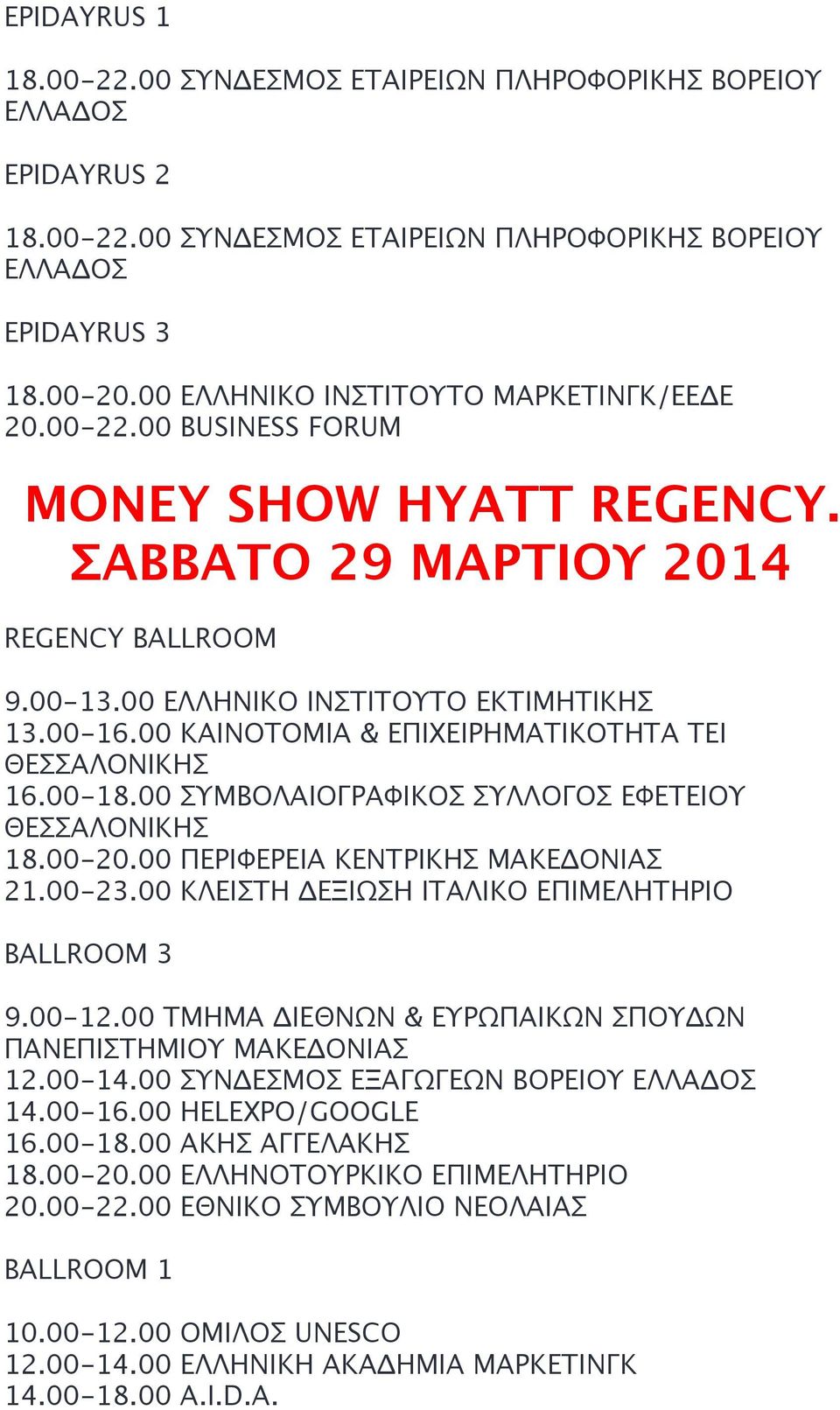 EPIDAYRUS 1

18.00-22.00 ΣΥΝΔΕΣΜΟΣ ΕΤΑΙΡΕΙΩΝ ΠΛΗΡΟΦΟΡΙΚΗΣ ΒΟΡΕΙΟΥ ΕΛΛΑΔΟΣ

EPIDAYRUS 2

18.00-22.00 ΣΥΝΔΕΣΜΟΣ ΕΤΑΙΡΕΙΩΝ ΠΛΗΡΟΦΟΡΙΚΗΣ ΒΟΡΕΙΟΥ ΕΛΛΑΔΟΣ

EPIDAYRUS 3

18.00-20.00 ΕΛΛΗΝΙΚΟ ΙΝΣΤΙΤΟΥΤΟ ΜΑΡΚΕΤΙΝΓΚ/ΕΕΔΕ
20.00-22.00 BUSINESS FORUM

MONEY SHOW HYATT REGENCY. ΣΑΒΒΑΤΟ 29 ΜΑΡΤΙΟΥ 2014

REGENCY BALLROOM

9.00-13.00 ΕΛΛΗΝΙΚΟ ΙΝΣΤΙΤΟΥΤΟ ΕΚΤΙΜΗΤΙΚΗΣ
13.00-16.00 ΚΑΙΝΟΤΟΜΙΑ & ΕΠΙΧΕΙΡΗΜΑΤΙΚΟΤΗΤΑ ΤΕΙ ΘΕΣΣΑΛΟΝΙΚΗΣ
16.00-18.00 ΣΥΜΒΟΛΑΙΟΓΡΑΦΙΚΟΣ ΣΥΛΛΟΓΟΣ ΕΦΕΤΕΙΟΥ ΘΕΣΣΑΛΟΝΙΚΗΣ
18.00-20.00 ΠΕΡΙΦΕΡΕΙΑ ΚΕΝΤΡΙΚΗΣ ΜΑΚΕΔΟΝΙΑΣ
21.00-23.00 ΚΛΕΙΣΤΗ ΔΕΞΙΩΣΗ ΙΤΑΛΙΚΟ ΕΠΙΜΕΛΗΤΗΡΙΟ

BALLROOM 3

9.00-12.00 ΤΜΗΜΑ ΔΙΕΘΝΩΝ & ΕΥΡΩΠΑΙΚΩΝ ΣΠΟΥΔΩΝ ΠΑΝΕΠΙΣΤΗΜΙΟΥ ΜΑΚΕΔΟΝΙΑΣ
12.00-14.00 ΣΥΝΔΕΣΜΟΣ ΕΞΑΓΩΓΕΩΝ ΒΟΡΕΙΟΥ ΕΛΛΑΔΟΣ
14.00-16.00 HELEXPO/GOOGLE
16.00-18.00 ΑΚΗΣ ΑΓΓΕΛΑΚΗΣ
18.00-20.00 ΕΛΛΗΝΟΤΟΥΡΚΙΚΟ ΕΠΙΜΕΛΗΤΗΡΙΟ
20.00-22.00 ΕΘΝΙΚΟ ΣΥΜΒΟΥΛΙΟ ΝΕΟΛΑΙΑΣ

BALLROOM 1

10.00-12.00 ΟΜΙΛΟΣ UNESCO
12.00-14.00 ΕΛΛΗΝΙΚΗ ΑΚΑΔΗΜΙΑ ΜΑΡΚΕΤΙΝΓΚ
14.00-18.00 A.I.D.A.